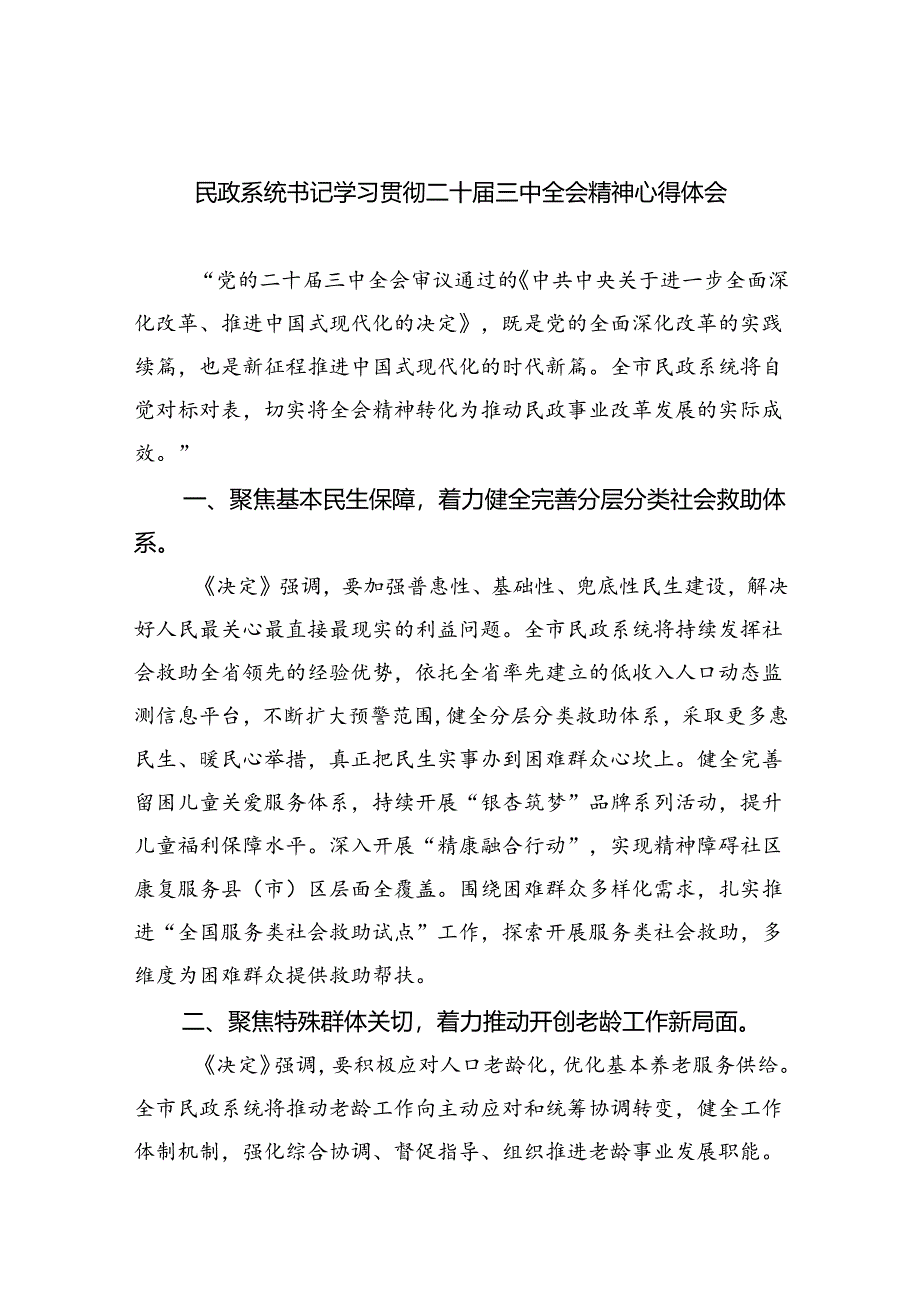 民政系统书记学习贯彻二十届三中全会精神心得体会

“党的二十届三中全会审议通过的《中共中央关于进一步全面深化改革、推进中国式现代化的决定》，既是党的全面深化改革的实践续篇，也是新征程推进中国式现代化的时代新篇。全市民政系统将自觉对标对表，切实将全会精神转化为推动民政事业改革发展的实际成效。”

一、聚焦基本民生保障，着力健全完善分层分类社会救助体系。

《决定》强调，要加强普惠性、基础性、兜底性民生建设，解决好人民最关心最直接最现实的利益问题。全市民政系统将持续发挥社会救助全省领先的经验优势，依托全省率先建立的低收入人口动态监测信息平台，不断扩大预警范围，健全分层分类救助体系，采取更多惠民生、暖民心举措，真正把民生实事办到困难群众心坎上。健全完善留困儿童关爱服务体系，持续开展“银杏筑梦”品牌系列活动，提升儿童福利保障水平。深入开展“精康融合行动”，实现精神障碍社区康复服务县（市）区层面全覆盖。围绕困难群众多样化需求，扎实推进“全国服务类社会救助试点”工作，探索开展服务类社会救助，多维度为困难群众提供救助帮扶。

二、聚焦特殊群体关切，着力推动开创老龄工作新局面。

《决定》强调，要积极应对人口老龄化，优化基本养老服务供给。全市民政系统将推动老龄工作向主动应对和统筹协调转变，健全工作体制机制，强化综合协调、督促指导、组织推进老龄事业发展职能。